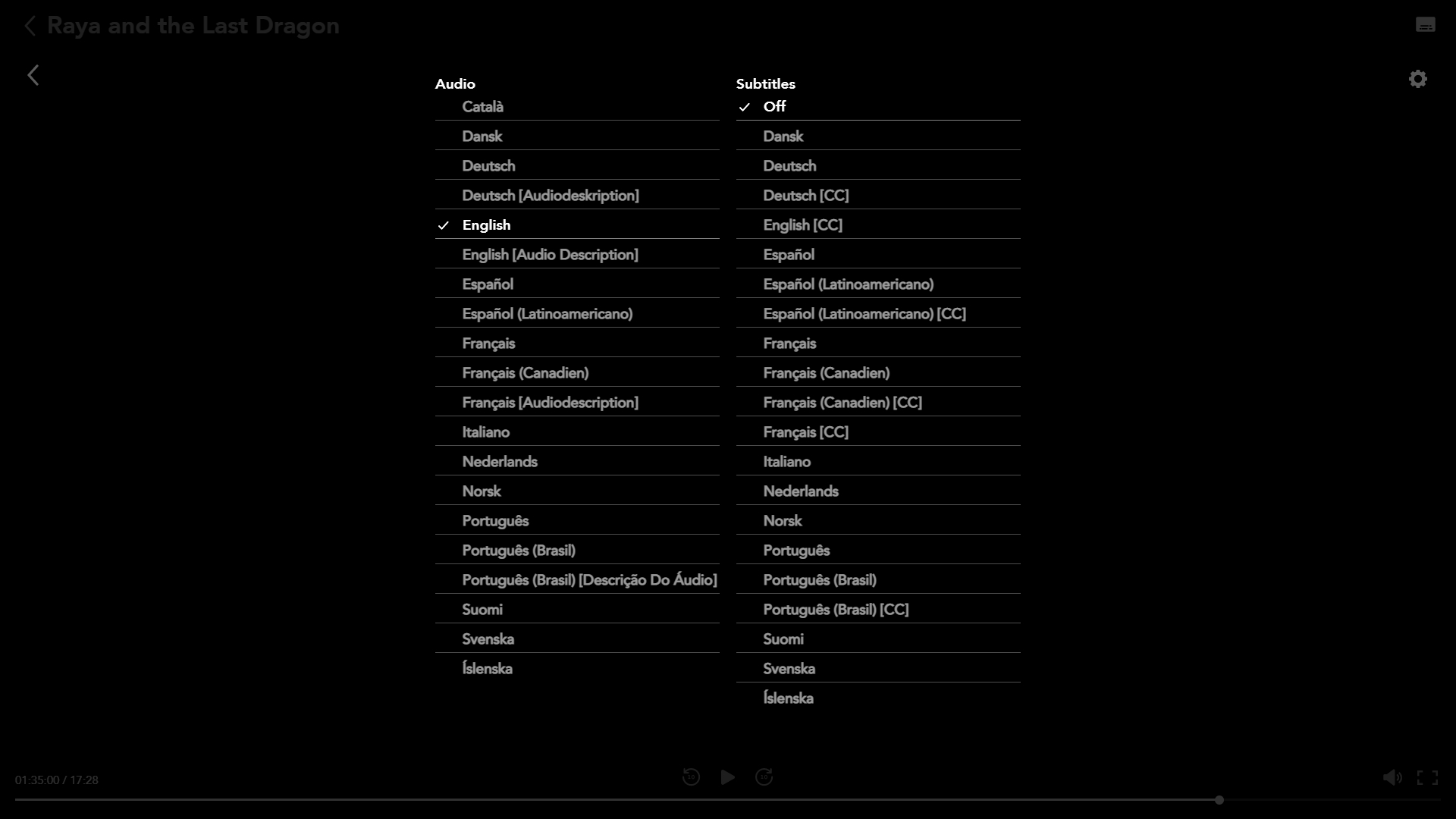 Raya and the Last Dragon

Audio
Català
Dansk
Deutsch
Deutsch [Audiodeskription]
✓ English
English [Audio Description]
Español
Español (Latinoamericano)
Français
Français (Canadien)
Français [Audiodescription]
Italiano
Nederlands
Norsk
Português
Português (Brasil)
Português (Brasil) [Descrição Do Áudio]
Suomi
Svenska
Íslenska

Subtitles
✓ Off
Dansk
Deutsch
Deutsch [CC]
English [CC]
Español
Español (Latinoamericano)
Español (Latinoamericano) [CC]
Français
Français (Canadien)
Français (Canadien) [CC]
Français [CC]
Italiano
Nederlands
Norsk
Português
Português (Brasil)
Português (Brasil) [CC]
Suomi
Svenska
Íslenska

01:35:00 / 17:28